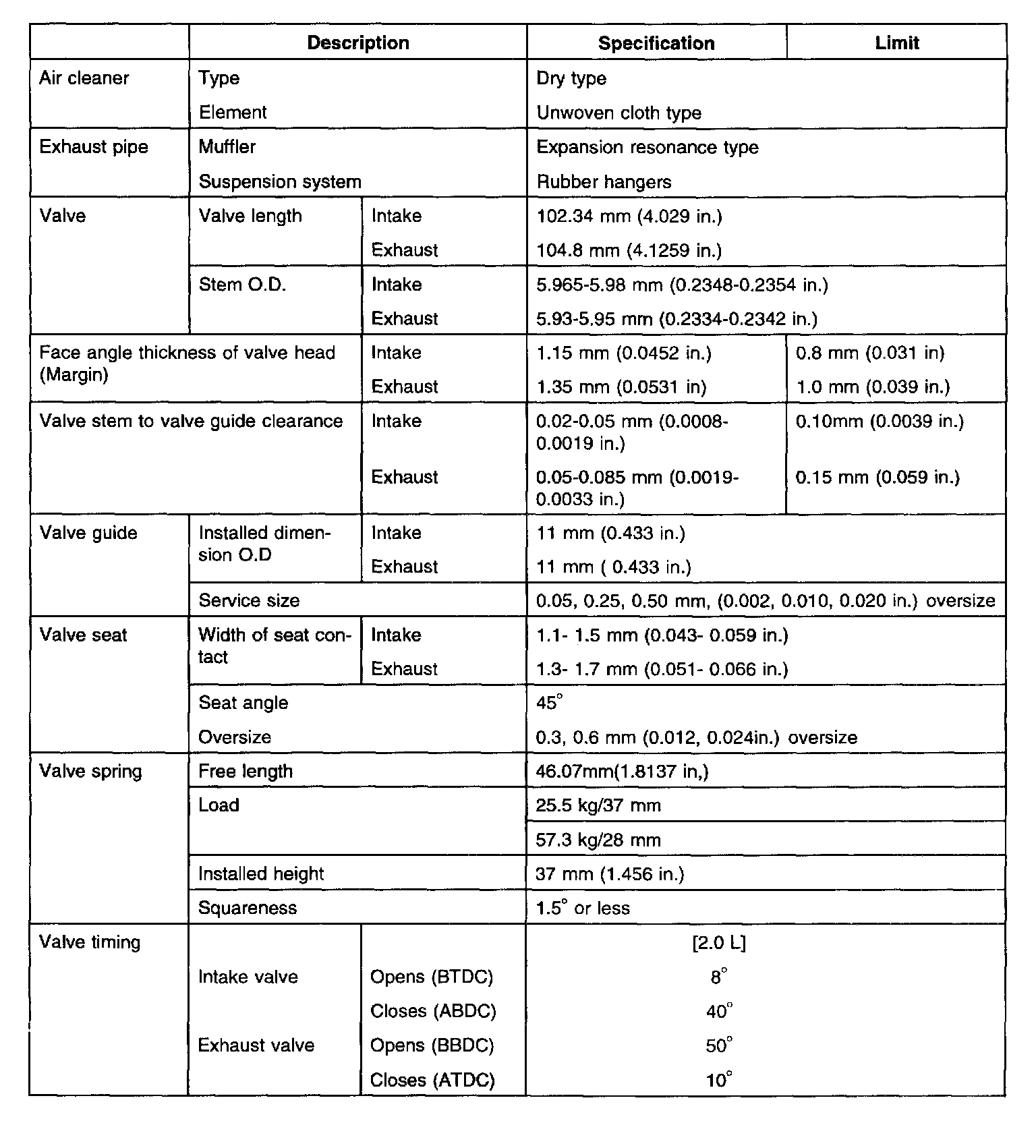 | | Description | | Specification | Limit |
|---|---|---|---|---|
| Air cleaner | Type | | Dry type | |
| | Element | | Unwoven cloth type | |
| Exhaust pipe | Muffler | | Expansion resonance type | |
| | Suspension system | | Rubber hangers | |
| Valve | Valve length | Intake | 102.34 mm (4.029 in.) | |
| | | Exhaust | 104.8 mm (4.1259 in.) | |
| | Stem O.D. | Intake | 5.965-5.98 mm (0.2348-0.2354 in.) | |
| | | Exhaust | 5.93-5.95 mm (0.2334-0.2342 in.) | |
| Face angle thickness of valve head (Margin) | | Intake | 1.15 mm (0.0452 in.) | 0.8 mm (0.031 in) |
| | | Exhaust | 1.35 mm (0.0531 in) | 1.0 mm (0.039 in.) |
| Valve stem to valve guide clearance | | Intake | 0.02-0.05 mm (0.0008-0.0019 in.) | 0.10mm (0.0039 in.) |
| | | Exhaust | 0.05-0.085 mm (0.0019-0.0033 in.) | 0.15 mm (0.059 in.) |
| Valve guide | Installed dimension O.D | Intake | 11 mm (0.433 in.) | |
| | | Exhaust | 11 mm ( 0.433 in.) | |
| | Service size | | 0.05, 0.25, 0.50 mm, (0.002, 0.010, 0.020 in.) oversize | |
| Valve seat | Width of seat contact | Intake | 1.1- 1.5 mm (0.043- 0.059 in.) | |
| | | Exhaust | 1.3- 1.7 mm (0.051- 0.066 in.) | |
| | Seat angle | | 45° | |
| | Oversize | | 0.3, 0.6 mm (0.012, 0.024in.) oversize | |
| Valve spring | Free length | | 46.07mm(1.8137 in,) | |
| | Load | | 25.5 kg/37 mm | |
| | | | 57.3 kg/28 mm | |
| | Installed height | | 37 mm (1.456 in.) | |
| | Squareness | | 1.5° or less | |
| Valve timing | | | [2.0 L] | |
| | Intake valve | Opens (BTDC) | 8° | |
| | | Closes (ABDC) | 40° | |
| | Exhaust valve | Opens (BBDC) | 50° | |
| | | Closes (ATDC) | 10° | |